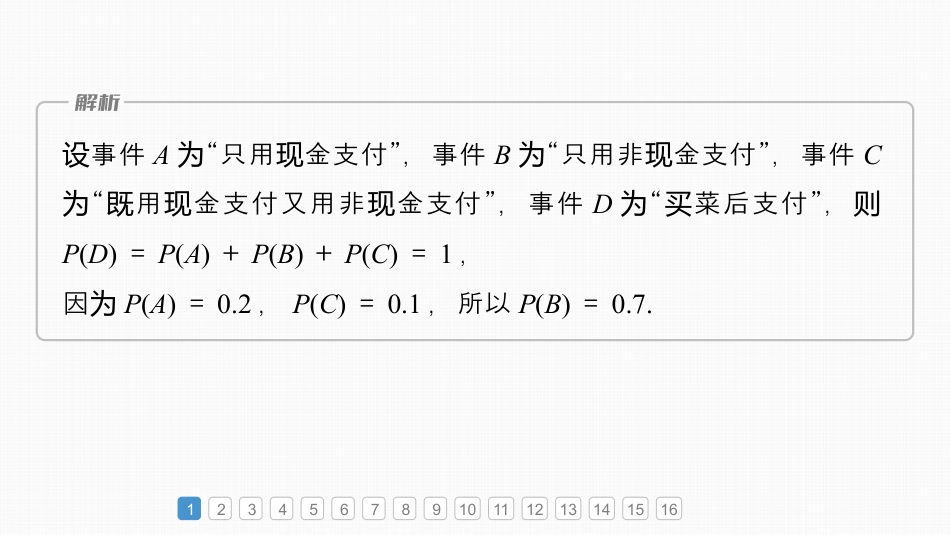 解析

设事件$A$为“只用现金支付”，事件$B$为“只用非现金支付”，事件$C$为“既用现金支付又用非现金支付”，事件$D$为“买菜后支付”，则$P(D)=P(A)+P(B)+P(C)=1$，

因为$P(A)=0.2$，$P(C)=0.1$，所以$P(B)=0.7$.

1 2 3 4 5 6 7 8 9 10 11 12 13 14 15 16